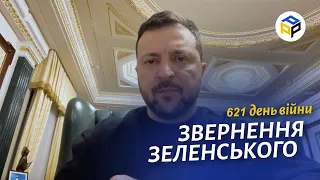 621 день війни
ЗВЕРНЕННЯ
ЗЕЛЕНСЬКОГО